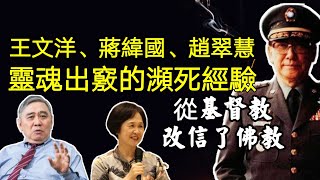 王文洋、蔣緯國、趙翠慧
靈魂出竅的瀕死經驗

從基督教
改信了佛教